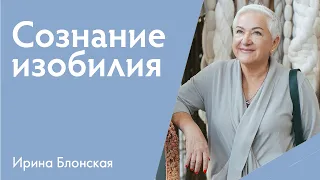 Сознание изобилия

Ирина Блонская